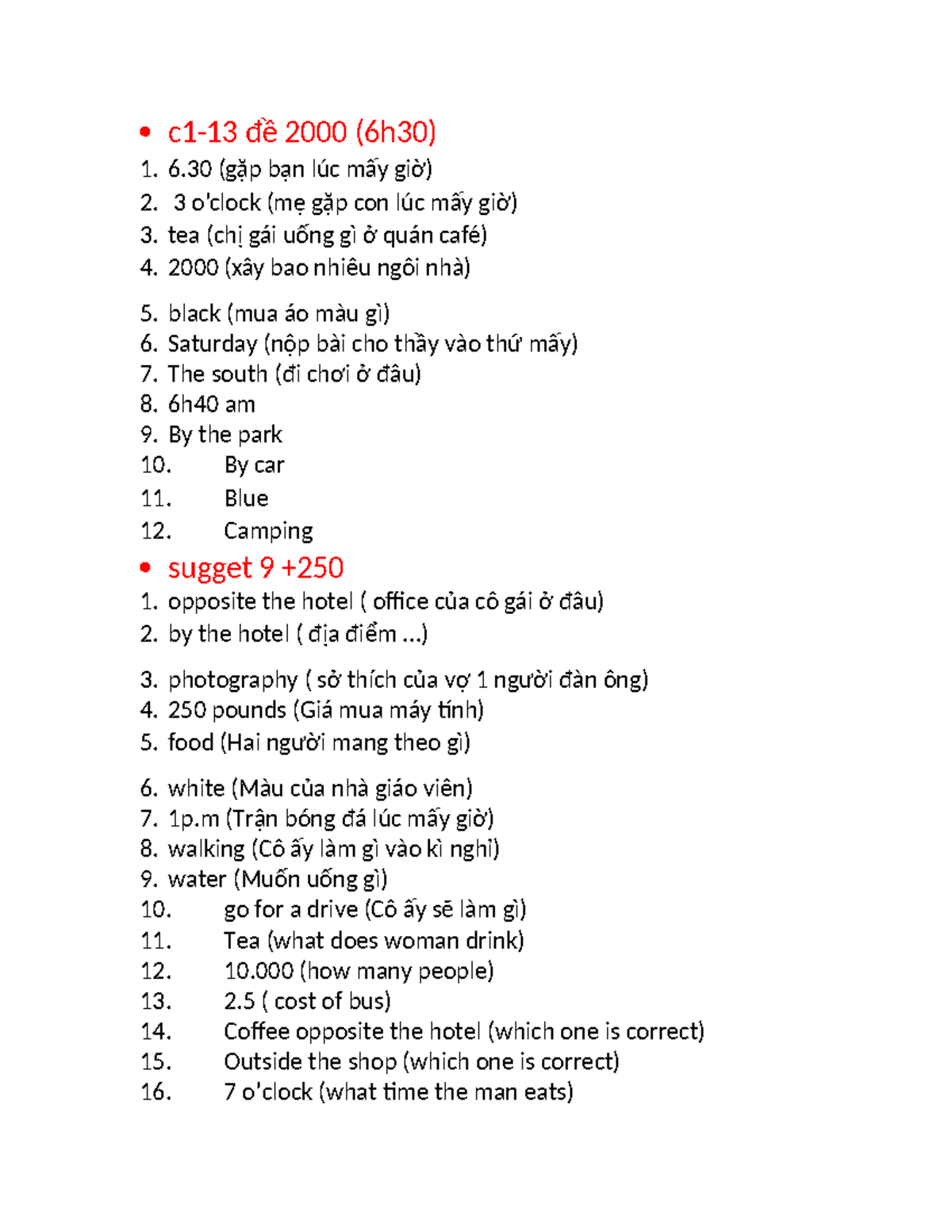 • c1-13 đề 2000 (6h30)

1. 6.30 (gặp bạn lúc mấy giờ)
2. 3 o'clock (mẹ gặp con lúc mấy giờ)
3. tea (chị gái uống gì ở quán café)
4. 2000 (xây bao nhiêu ngôi nhà)

5. black (mua áo màu gì)
6. Saturday (nộp bài cho thầy vào thứ mấy)
7. The south (đi chơi ở đâu)
8. 6h40 am
9. By the park
10. By car
11. Blue
12. Camping

• sugget 9 +250

1. opposite the hotel ( office của cô gái ở đâu)
2. by the hotel ( địa điểm ...)

3. photography ( sở thích của vợ 1 người đàn ông)
4. 250 pounds (Giá mua máy tính)
5. food (Hai người mang theo gì)

6. white (Màu của nhà giáo viên)
7. 1p.m (Trận bóng đá lúc mấy giờ)
8. walking (Cô ấy làm gì vào kì nghỉ)
9. water (Muốn uống gì)
10. go for a drive (Cô ấy sẽ làm gì)
11. Tea (what does woman drink)
12. 10.000 (how many people)
13. 2.5 ( cost of bus)
14. Coffee opposite the hotel (which one is correct)
15. Outside the shop (which one is correct)
16. 7 o'clock (what time the man eats)